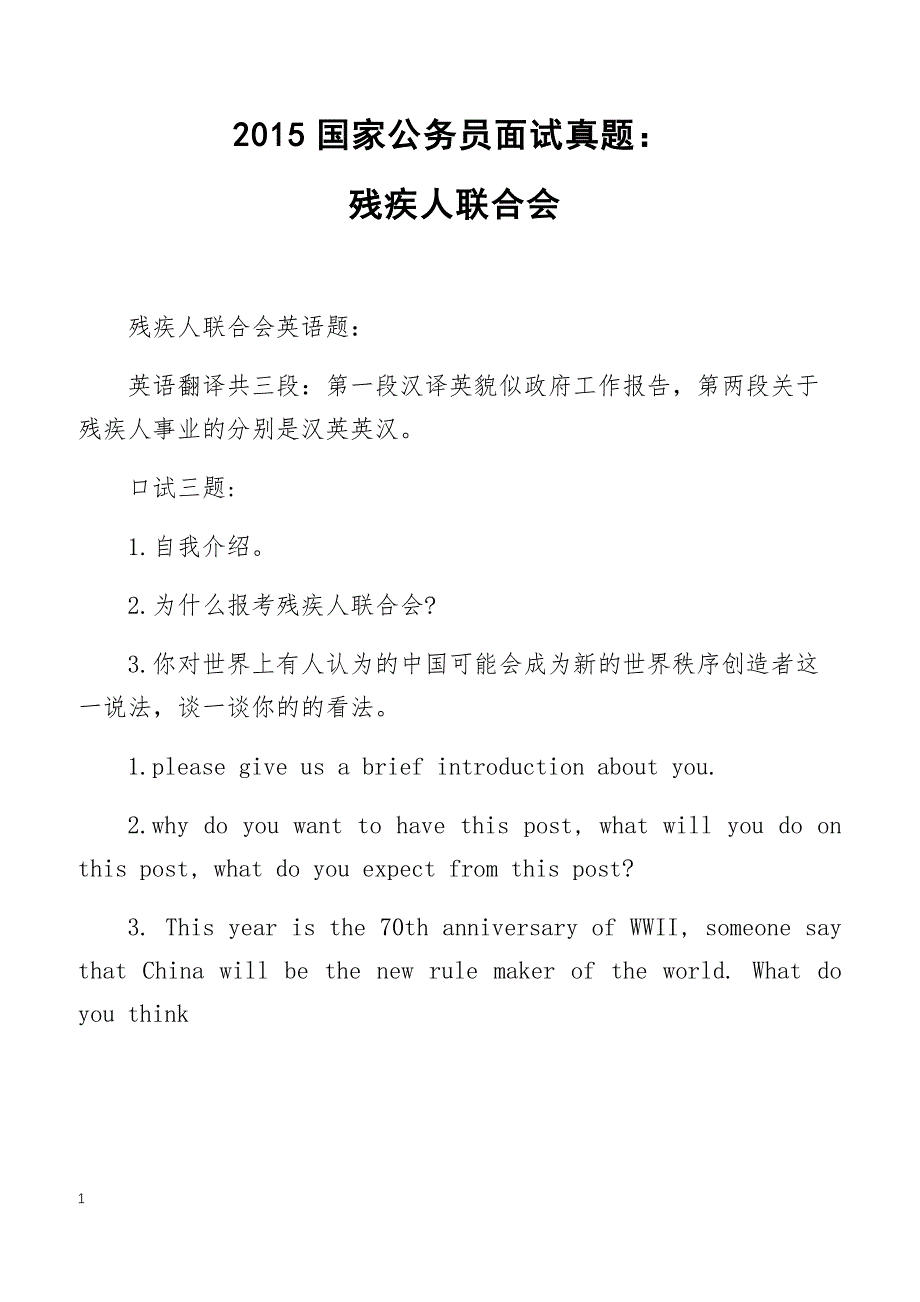 2015 国家公务员面试真题：
残疾人联合会

残疾人联合会英语题：

英语翻译共三段：第一段汉译英貌似政府工作报告，第两段关于残疾人事业的分别是汉英英汉。

口试三题：

1.自我介绍。

2.为什么报考残疾人联合会?

3.你对世界上有人认为的中国可能会成为新的世界秩序创造者这一说法，谈一谈你的的看法。

1.please give us a brief introduction about you.

2.why do you want to have this post, what will you do on this post, what do you expect from this post?

3. This year is the 70th anniversary of WWII, someone say that China will be the new rule maker of the world. What do you think

1